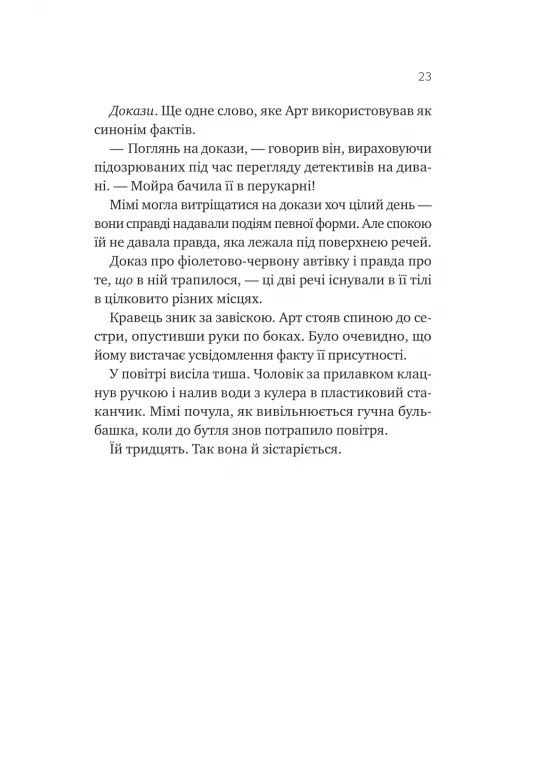 23

Докази. Ще одне слово, яке Арт використовував як синонім фактів.

— Поглянь на докази, — говорив він, вираховуючи підозрюваних під час перегляду детективів на дивані. — Мойра бачила її в перукарні!

Мімі могла витріщатися на докази хоч цілий день — вони справді надавали подіям певної форми. Але спокою їй не давала правда, яка лежала під поверхнею речей.

Доказ про фіолетово-червону автівку і правда про те, що в ній трапилося, — ці дві речі існували в її тілі в цілковито різних місцях.

Кравець зник за завіскою. Арт стояв спиною до сестри, опустивши руки по боках. Було очевидно, що йому вистачає усвідомлення факту її присутності.

У повітрі висіла тиша. Чоловік за прилавком клацнув ручкою і налив води з кулера в пластиковий стаканчик. Мімі почула, як вивільнюється гучна бульбашка, коли до бутля знов потрапило повітря.

Їй тридцять. Так вона й зістаріється.